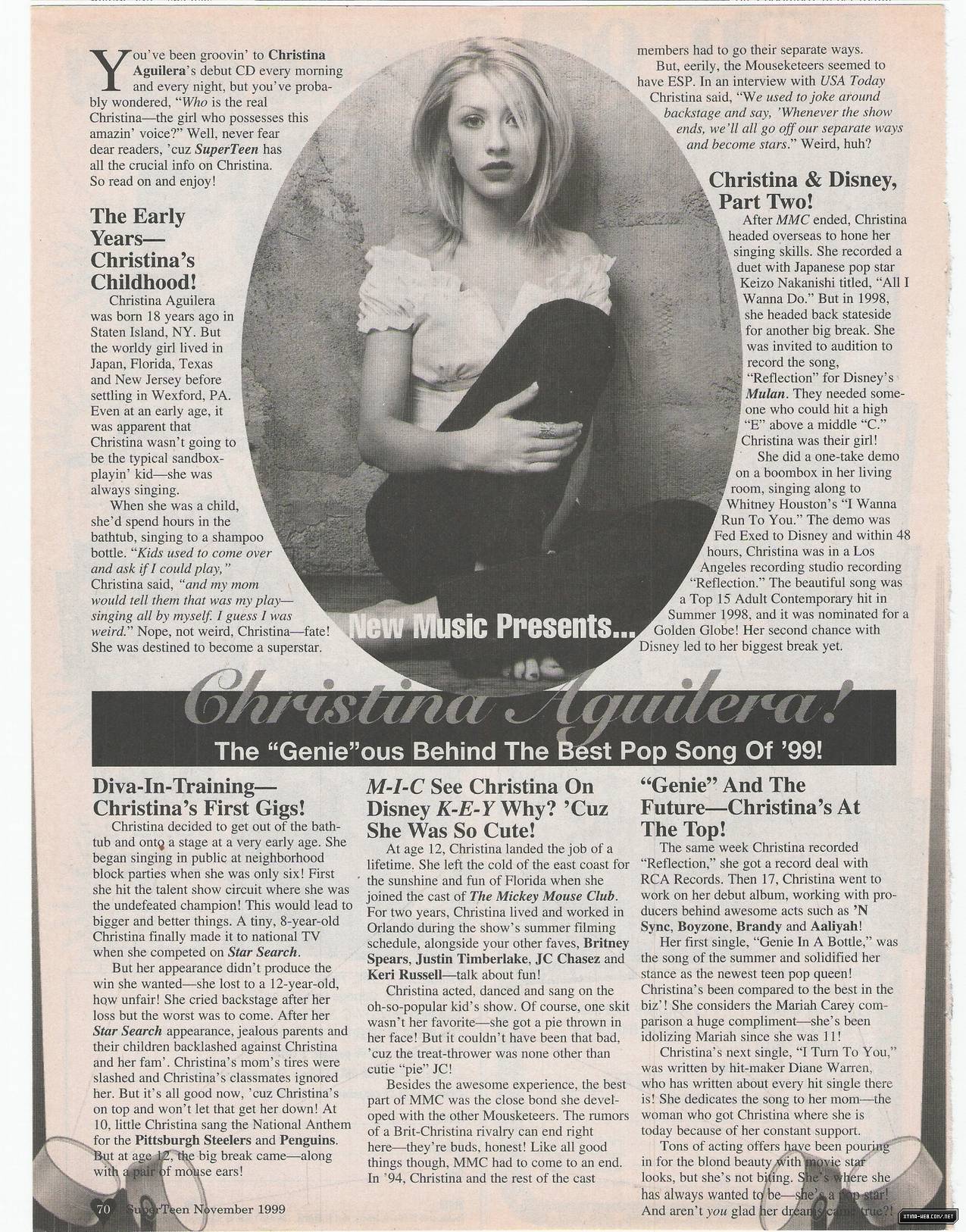 You've been groovin' to Christina Aguilera's debut CD every morning and every night, but you've probably wondered, "Who is the real Christina—the girl who possesses this amazin' voice?" Well, never fear dear readers, 'cuz SuperTeen has all the crucial info on Christina. So read on and enjoy!

The Early Years—Christina's Childhood!

Christina Aguilera was born 18 years ago in Staten Island, NY. But the worldy girl lived in Japan, Florida, Texas and New Jersey before settling in Wexford, PA. Even at an early age, it was apparent that Christina wasn't going to be the typical sandbox-playin' kid—she was always singing.

When she was a child, she'd spend hours in the bathtub, singing to a shampoo bottle. "Kids used to come over and ask if I could play," Christina said, "and my mom would tell them that was my play—singing all by myself. I guess I was weird." Nope, not weird, Christina—fate! She was destined to become a superstar.

members had to go their separate ways.

But, eerily, the Mouseketeers seemed to have ESP. In an interview with USA Today Christina said, "We used to joke around backstage and say, 'Whenever the show ends, we'll all go off our separate ways and become stars." Weird, huh?

Christina & Disney, Part Two!

After MMC ended, Christina headed overseas to hone her singing skills. She recorded a duet with Japanese pop star Keizo Nakanishi titled, "All I Wanna Do." But in 1998, she headed back stateside for another big break. She was invited to audition to record the song, "Reflection" for Disney's Mulan. They needed someone who could hit a high "E" above a middle "C." Christina was their girl!

She did a one-take demo on a boombox in her living room, singing along to Whitney Houston's "I Wanna Run To You." The demo was Fed Exed to Disney and within 48 hours, Christina was in a Los Angeles recording studio recording "Reflection." The beautiful song was a Top 15 Adult Contemporary hit in Summer 1998, and it was nominated for a Golden Globe! Her second chance with Disney led to her biggest break yet.

New Music Presents...

Christina Aguilera!

The "Genie"ous Behind The Best Pop Song Of '99!

Diva-In-Training—Christina's First Gigs!

Christina decided to get out of the bathtub and onto a stage at a very early age. She began singing in public at neighborhood block parties when she was only six! First she hit the talent show circuit where she was the undefeated champion! This would lead to bigger and better things. A tiny, 8-year-old Christina finally made it to national TV when she competed on Star Search.

But her appearance didn't produce the win she wanted—she lost to a 12-year-old, how unfair! She cried backstage after her loss but the worst was to come. After her Star Search appearance, jealous parents and their children backlashed against Christina and her fam'. Christina's mom's tires were slashed and Christina's classmates ignored her. But it's all good now, 'cuz Christina's on top and won't let that get her down! At 10, little Christina sang the National Anthem for the Pittsburgh Steelers and Penguins. But at age 12, the big break came—along with a pair of mouse ears!

M-I-C See Christina On Disney K-E-Y Why? 'Cuz She Was So Cute!

At age 12, Christina landed the job of a lifetime. She left the cold of the east coast for the sunshine and fun of Florida when she joined the cast of The Mickey Mouse Club. For two years, Christina lived and worked in Orlando during the show's summer filming schedule, alongside your other faves, Britney Spears, Justin Timberlake, JC Chasez and Keri Russell—talk about fun!

Christina acted, danced and sang on the oh-so-popular kid's show. Of course, one skit wasn't her favorite—she got a pie thrown in her face! But it couldn't have been that bad, 'cuz the treat-thrower was none other than cutie "pie" JC!

Besides the awesome experience, the best part of MMC was the close bond she developed with the other Mousketeers. The rumors of a Brit-Christina rivalry can end right here—they're buds, honest! Like all good things though, MMC had to come to an end. In '94, Christina and the rest of the cast

"Genie" And The Future—Christina's At The Top!

The same week Christina recorded "Reflection," she got a record deal with RCA Records. Then 17, Christina went to work on her debut album, working with producers behind awesome acts such as 'N Sync, Boyzone, Brandy and Aaliyah!

Her first single, "Genie In A Bottle," was the song of the summer and solidified her stance as the newest teen pop queen! Christina's been compared to the best in the biz'! She considers the Mariah Carey comparison a huge compliment—she's been idolizing Mariah since she was 11!

Christina's next single, "I Turn To You," was written by hit-maker Diane Warren, who has written about every hit single there is! She dedicates the song to her mom—the woman who got Christina where she is today because of her constant support.

Tons of acting offers have been pouring in for the blond beauty with movie star looks, but she's not biting. She's where she has always wanted to be—she's a pop star! And aren't you glad her dreams came true?!

70 SuperTeen November 1999

XTINA-WEB.COM/.NET